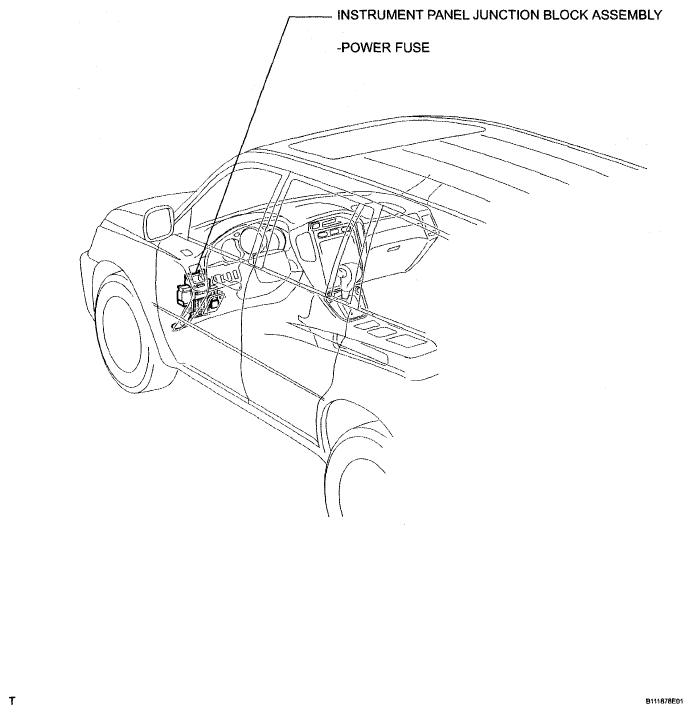 INSTRUMENT PANEL JUNCTION BLOCK ASSEMBLY

-POWER FUSE

T

B111878E01